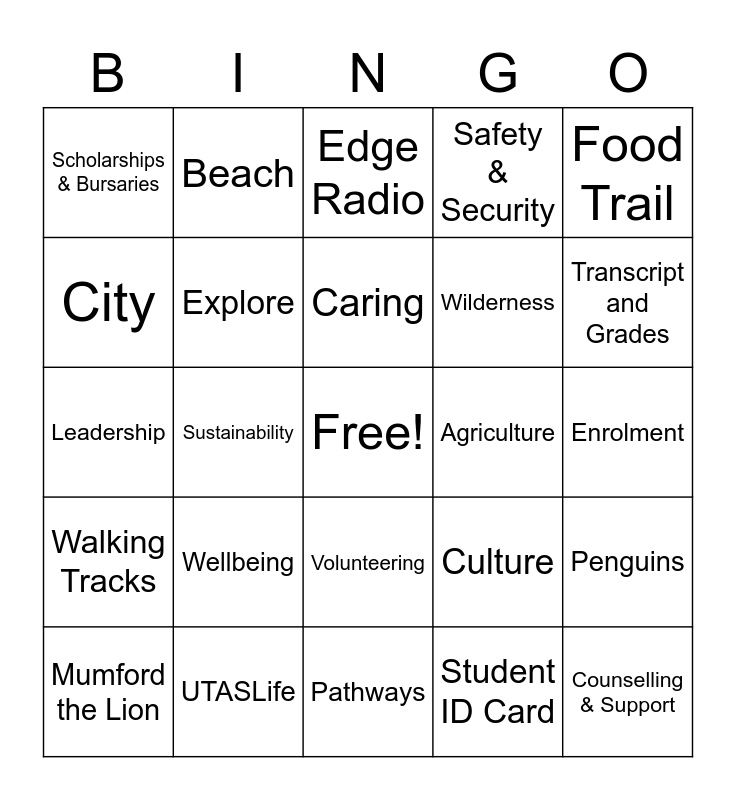 | B | I | N | G | O |
|---|---|---|---|---|
| Scholarships & Bursaries | Beach | Edge Radio | Safety & Security | Food Trail |
| City | Explore | Caring | Wilderness | Transcript and Grades |
| Leadership | Sustainability | Free! | Agriculture | Enrolment |
| Walking Tracks | Wellbeing | Volunteering | Culture | Penguins |
| Mumford the Lion | UTASLife | Pathways | Student ID Card | Counselling & Support |